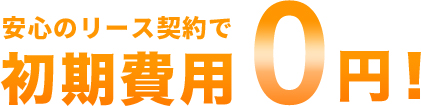 安心のリース契約で
初期費用 0円！